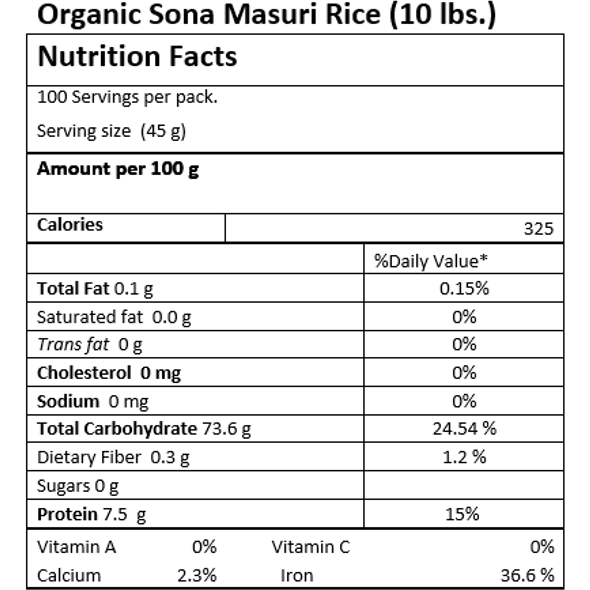 Organic Sona Masuri Rice (10 lbs.)

Nutrition Facts

100 Servings per pack.

Serving size (45 g)

Amount per 100 g

| Calories | 325 |
|---|---|

| | %Daily Value* |
|---|---|
| Total Fat 0.1 g | 0.15% |
| Saturated fat 0.0 g | 0% |
| Trans fat 0 g | 0% |
| Cholesterol 0 mg | 0% |
| Sodium 0 mg | 0% |
| Total Carbohydrate 73.6 g | 24.54 % |
| Dietary Fiber 0.3 g | 1.2 % |
| Sugars 0 g | |
| Protein 7.5 g | 15% |

| Vitamin A | 0% | Vitamin C | 0% |
|---|---|---|---|
| Calcium | 2.3% | Iron | 36.6 % |